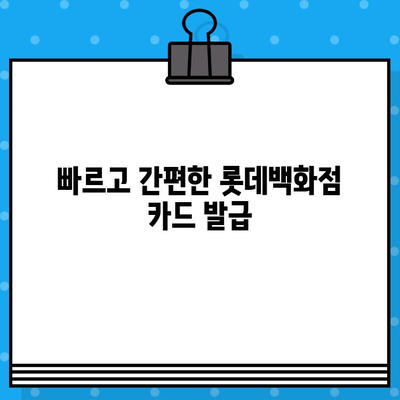 빠르고 간편한 롯데백화점 카드 발급